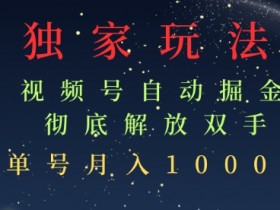 独家玩法

视频号自动掘金

彻底解放双手

单号月入1000